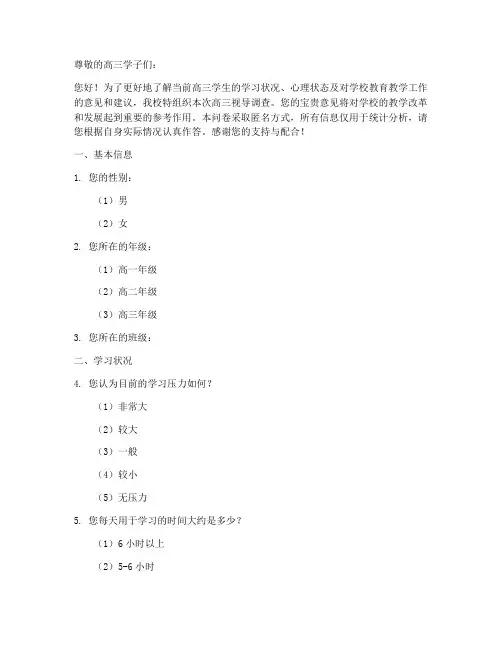 尊敬的高三学子们：

您好！为了更好地了解当前高三学生的学习状况、心理状态及对学校教育教学工作的意见和建议，我校特组织本次高三视导调查。您的宝贵意见将对学校的教学改革和发展起到重要的参考作用。本问卷采取匿名方式，所有信息仅用于统计分析，请您根据自身实际情况认真作答。感谢您的支持与配合！

一、基本信息

1. 您的性别：

（1）男

（2）女

2. 您所在的年级：

（1）高一年级

（2）高二年级

（3）高三年级

3. 您所在的班级：

二、学习状况

4. 您认为目前的学习压力如何？

（1）非常大

（2）较大

（3）一般

（4）较小

（5）无压力

5. 您每天用于学习的时间大约是多少？

（1）6 小时以上

（2）5-6 小时